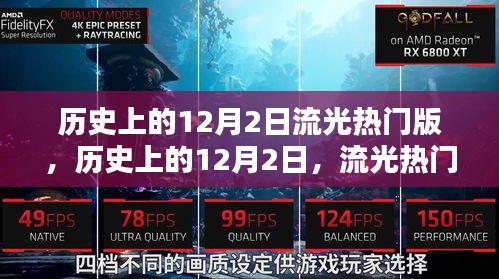 AMD
FidelityFX
Super Resolution

QUALITY MODES
4K EPIC PRESET
+ RAYTRACING

GODFALL
on AMD Radeon™
RX 6800 XT

历史上的12月2日流光热门版，历史上的12月2日，流光热门

49FPS
NATIVE

78FPS
ULTRA QUALITY

99FPS
QUALITY

124FPS
BALANCED

150FPS
PERFORMANCE

四档不同的画质设定供游戏玩家选择